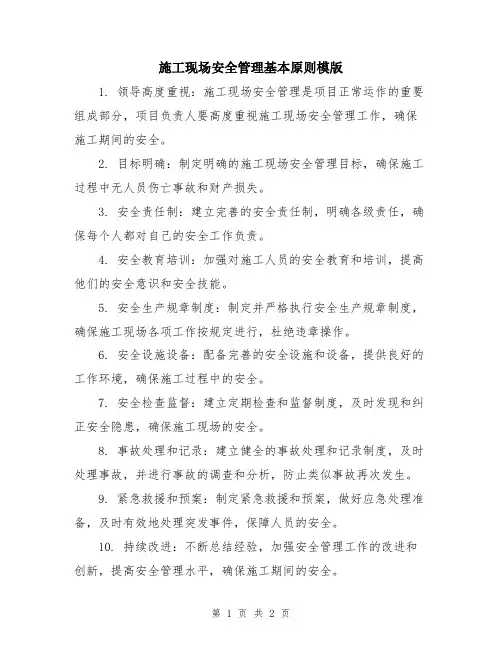 施工现场安全管理基本原则模版

1. 领导高度重视：施工现场安全管理是项目正常运作的重要组成部分，项目负责人要高度重视施工现场安全管理工作，确保施工期间的安全。

2. 目标明确：制定明确的施工现场安全管理目标，确保施工过程中无人员伤亡事故和财产损失。

3. 安全责任制：建立完善的安全责任制，明确各级责任，确保每个人都对自己的安全工作负责。

4. 安全教育培训：加强对施工人员的安全教育和培训，提高他们的安全意识和安全技能。

5. 安全生产规章制度：制定并严格执行安全生产规章制度，确保施工现场各项工作按规定进行，杜绝违章操作。

6. 安全设施设备：配备完善的安全设施和设备，提供良好的工作环境，确保施工过程中的安全。

7. 安全检查监督：建立定期检查和监督制度，及时发现和纠正安全隐患，确保施工现场的安全。

8. 事故处理和记录：建立健全的事故处理和记录制度，及时处理事故，并进行事故的调查和分析，防止类似事故再次发生。

9. 紧急救援和预案：制定紧急救援和预案，做好应急处理准备，及时有效地处理突发事件，保障人员的安全。

10. 持续改进：不断总结经验，加强安全管理工作的改进和创新，提高安全管理水平，确保施工期间的安全。

第 1 页 共 2 页